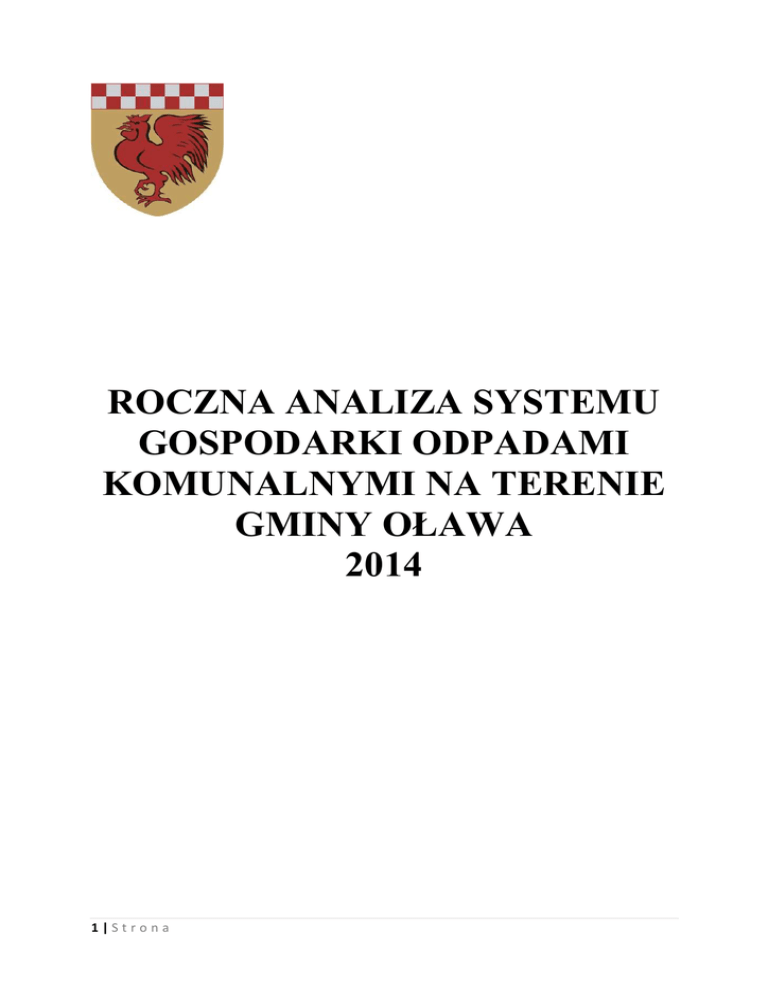 ROCZNA ANALIZA SYSTEMU GOSPODARKI ODPADAMI KOMUNALNYMI NA TERENIE GMINY OŁAWA
2014

1 | Strona